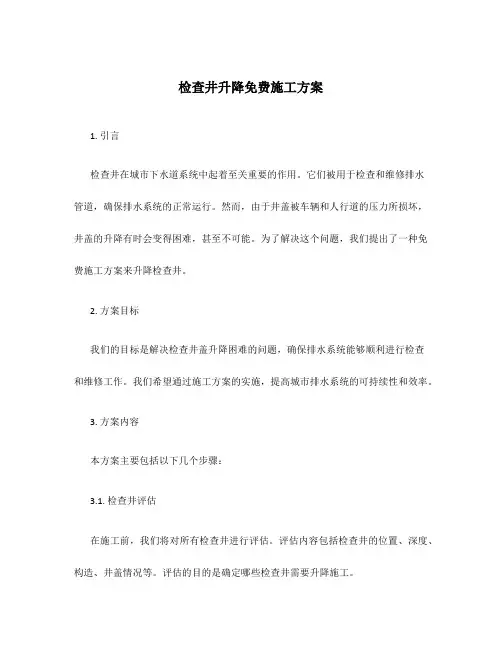 检查井升降免费施工方案

1. 引言

检查井在城市下水道系统中起着至关重要的作用。它们被用于检查和维修排水管道，确保排水系统的正常运行。然而，由于井盖被车辆和人行道的压力所损坏，井盖的升降有时会变得困难，甚至不可能。为了解决这个问题，我们提出了一种免费施工方案来升降检查井。

2. 方案目标

我们的目标是解决检查井盖升降困难的问题，确保排水系统能够顺利进行检查和维修工作。我们希望通过施工方案的实施，提高城市排水系统的可持续性和效率。

3. 方案内容

本方案主要包括以下几个步骤：

3.1. 检查井评估

在施工前，我们将对所有检查井进行评估。评估内容包括检查井的位置、深度、构造、井盖情况等。评估的目的是确定哪些检查井需要升降施工。